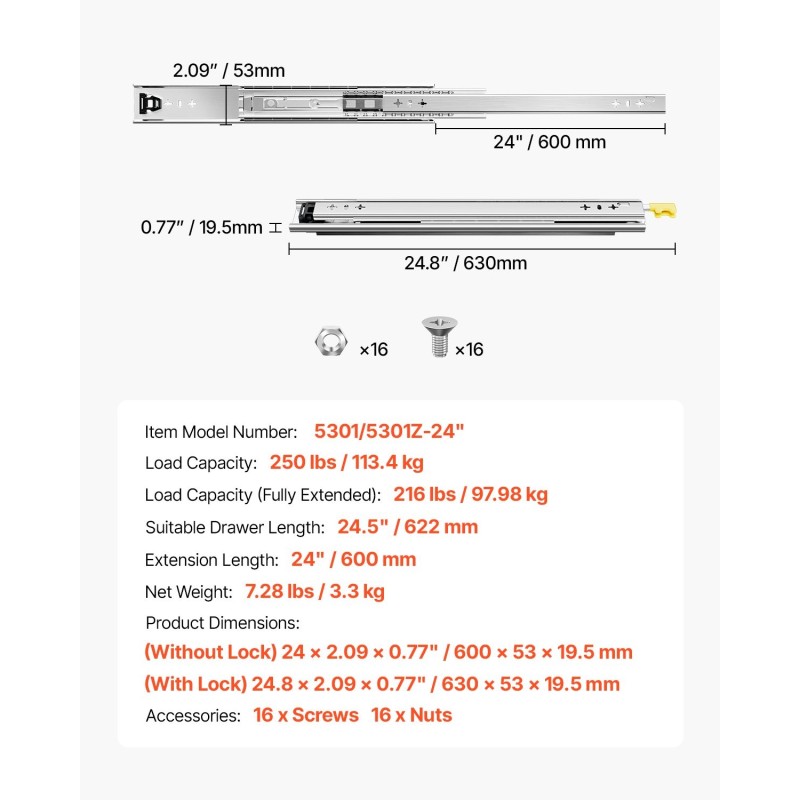 2.09" / 53mm

24" / 600 mm

0.77" / 19.5mm

24.8" / 630mm

×16 ×16

Item Model Number: 5301/5301Z-24"
Load Capacity: 250 lbs / 113.4 kg
Load Capacity (Fully Extended): 216 lbs / 97.98 kg
Suitable Drawer Length: 24.5" / 622 mm
Extension Length: 24" / 600 mm
Net Weight: 7.28 lbs / 3.3 kg
Product Dimensions:
(Without Lock) 24 × 2.09 × 0.77" / 600 × 53 × 19.5 mm
(With Lock) 24.8 × 2.09 × 0.77" / 630 × 53 × 19.5 mm
Accessories: 16 x Screws 16 x Nuts